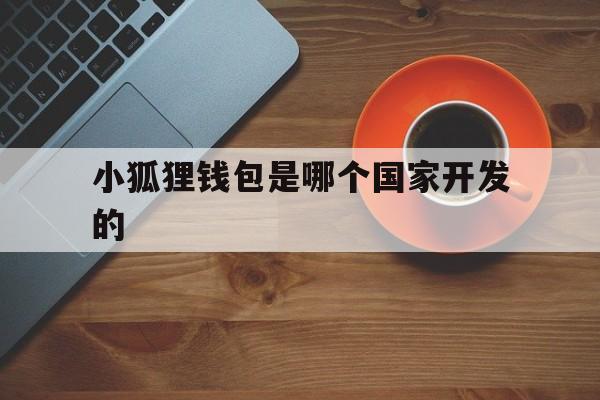 小狐狸钱包是哪个国家开发的